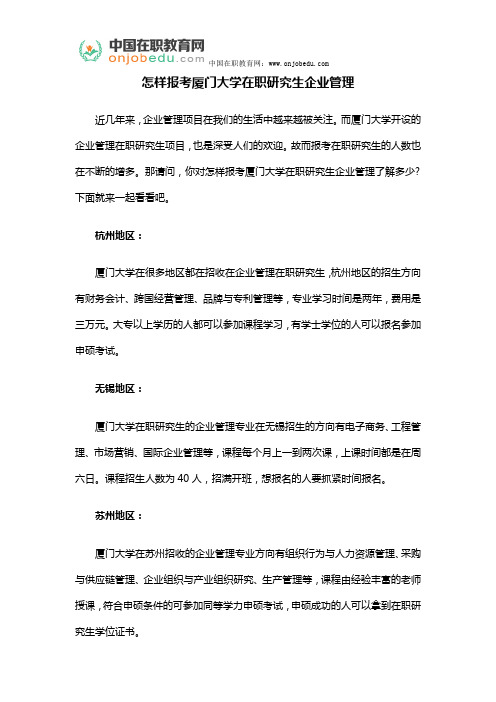 中国在职教育网
onjobedu.com 中国在职教育网：www.onjobedu.com

怎样报考厦门大学在职研究生企业管理

近几年来，企业管理项目在我们的生活中越来越被关注。而厦门大学开设的企业管理在职研究生项目，也是深受人们的欢迎。故而报考在职研究生的人数也在不断的增多。那请问，你对怎样报考厦门大学在职研究生企业管理了解多少？下面就来一起看看吧。

杭州地区：

厦门大学在很多地区都在招收在企业管理在职研究生，杭州地区的招生方向有财务会计、跨国经营管理、品牌与专利管理等，专业学习时间是两年，费用是三万元。大专以上学历的人都可以参加课程学习，有学士学位的人可以报名参加申硕考试。

无锡地区：

厦门大学在职研究生的企业管理专业在无锡招生的方向有电子商务、工程管理、市场营销、国际企业管理等，课程每个月上一到两次课，上课时间都是在周六日。课程招生人数为 40 人，招满开班，想报名的人要抓紧时间报名。

苏州地区：

厦门大学在苏州招收的企业管理专业方向有组织行为与人力资源管理、采购与供应链管理、企业组织与产业组织研究、生产管理等，课程由经验丰富的老师授课，符合申硕条件的可参加同等学力申硕考试，申硕成功的人可以拿到在职研究生学位证书。